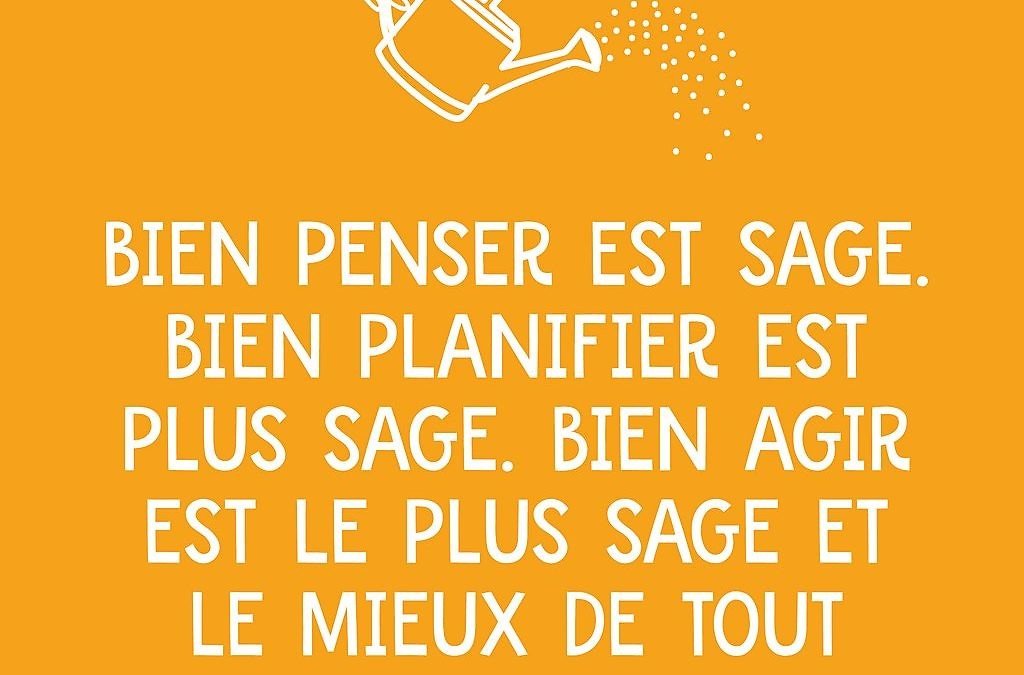 BIEN PENSER EST SAGE. BIEN PLANIFIER EST PLUS SAGE. BIEN AGIR EST LE PLUS SAGE ET LE MIEUX DE TOUT